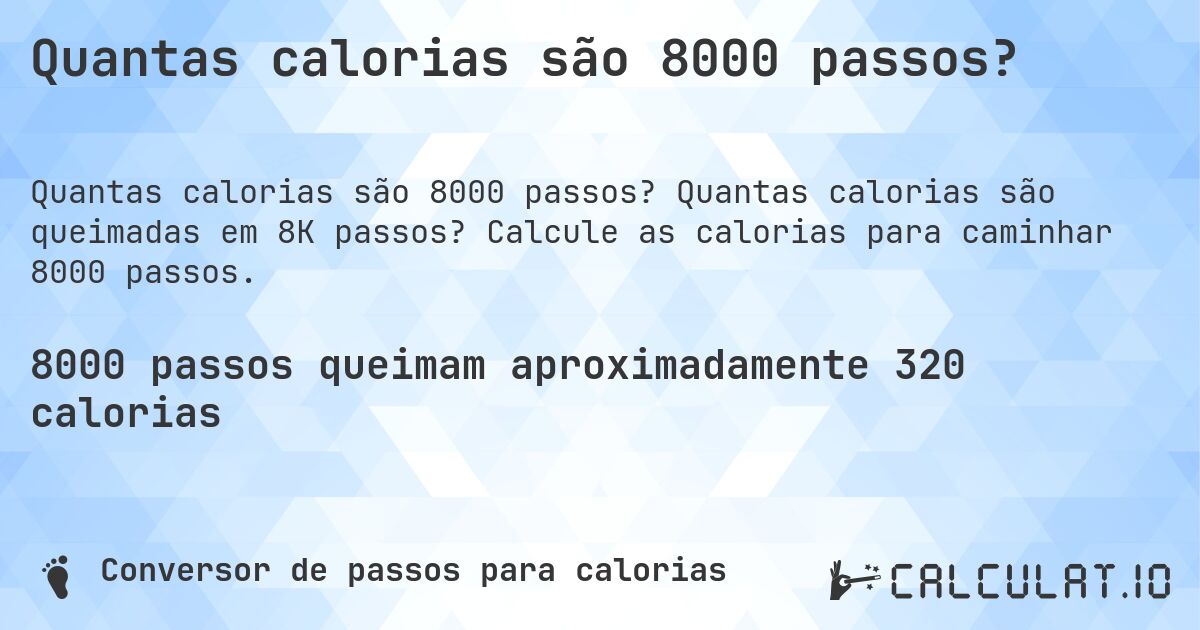 Quantas calorias são 8000 passos?

Quantas calorias são 8000 passos? Quantas calorias são queimadas em 8K passos? Calcule as calorias para caminhar 8000 passos.

8000 passos queimam aproximadamente 320 calorias

Conversor de passos para calorias

CALCULAT.IO